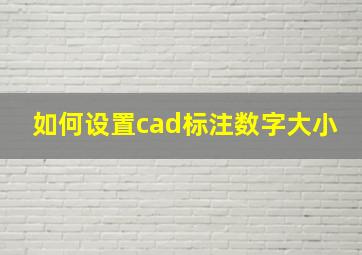 如何设置cad标注数字大小